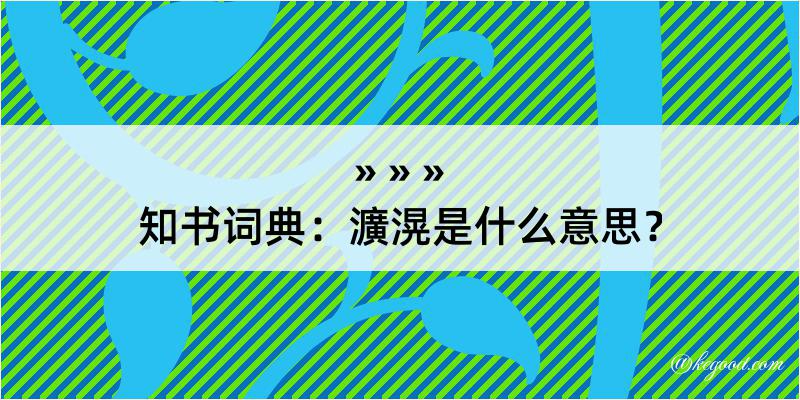 » » »
知书词典：瀇滉是什么意思？

@kegood.com